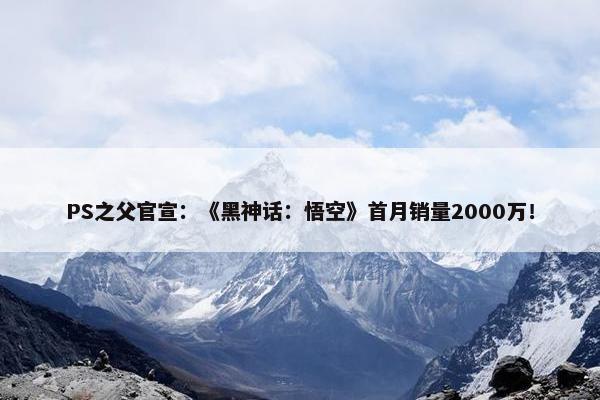 PS之父官宣：《黑神话：悟空》首月销量2000万！